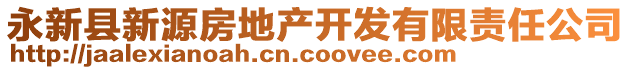 永新县新源房地产开发有限责任公司
http://jaalexianoah.cn.coovee.com